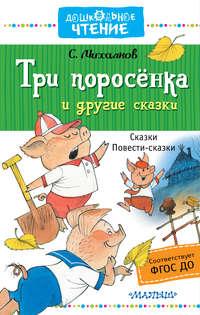 ДОШКОЛЬНОЕ ЧТЕНИЕ

С. Михалков

Три поросёнка

и другие сказки

Сказки
Повести-сказки

Соответствует ФГОС ДО

«МАЛЫШ»